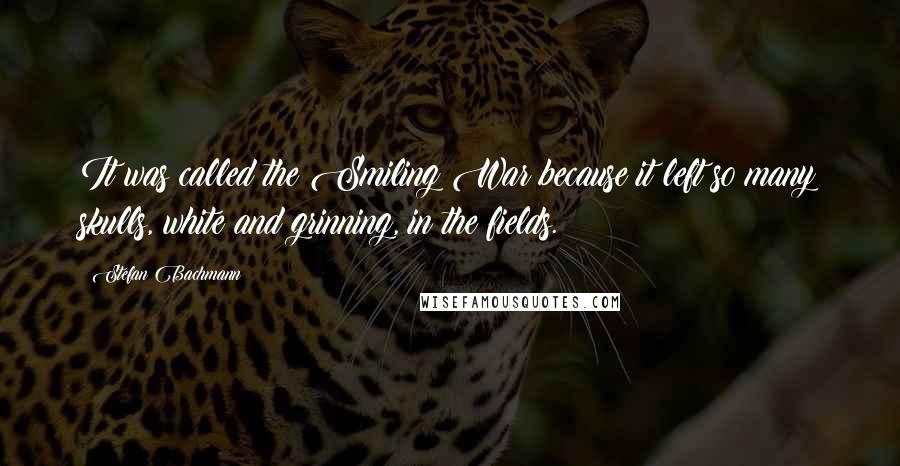 It was called the Smiling War because it left so many skulls, white and grinning, in the fields.

Stefan Bachmann

WISEFAMOUSQUOTES.COM